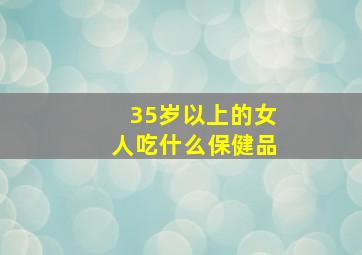 35岁以上的女人吃什么保健品